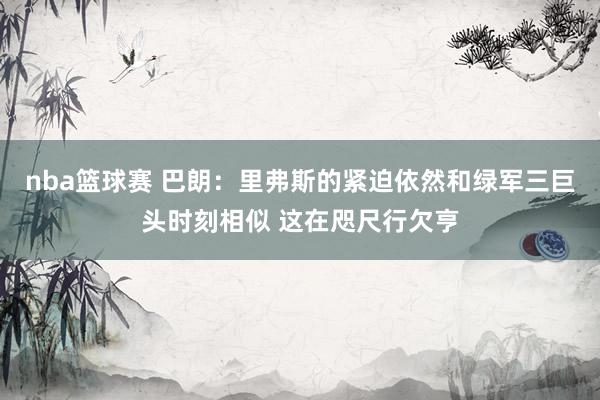 nba篮球赛 巴朗：里弗斯的紧迫依然和绿军三巨头时刻相似 这在咫尺行欠亨